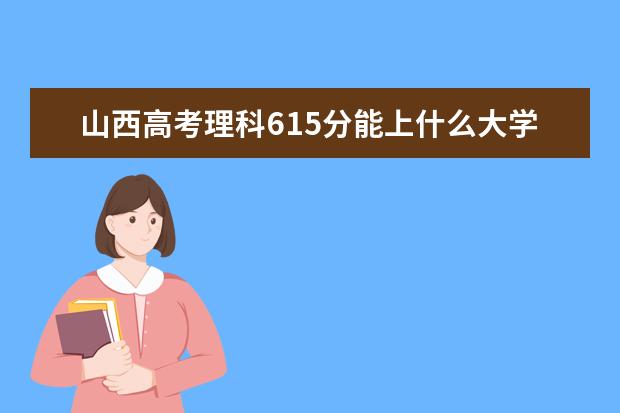 山西高考理科615分能上什么大学